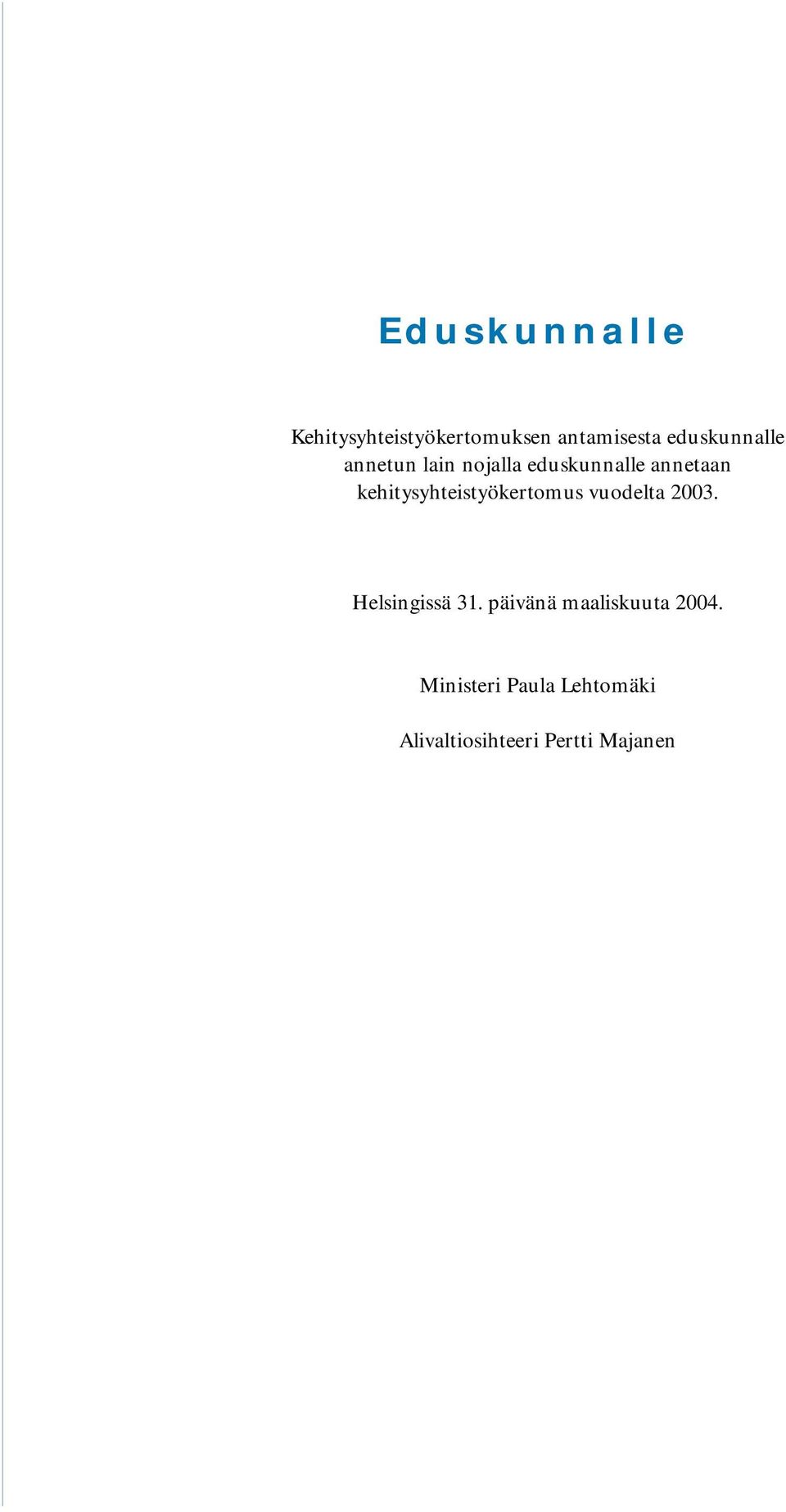 Eduskunnalle

Kehitysyhteistyökertomuksen antamisesta eduskunnalle annetun lain nojalla eduskunnalle annetaan kehitysyhteistyökertomus vuodelta 2003.

Helsingissä 31. päivänä maaliskuuta 2004.

Ministeri Paula Lehtomäki

Alivaltiosihteeri Pertti Majanen